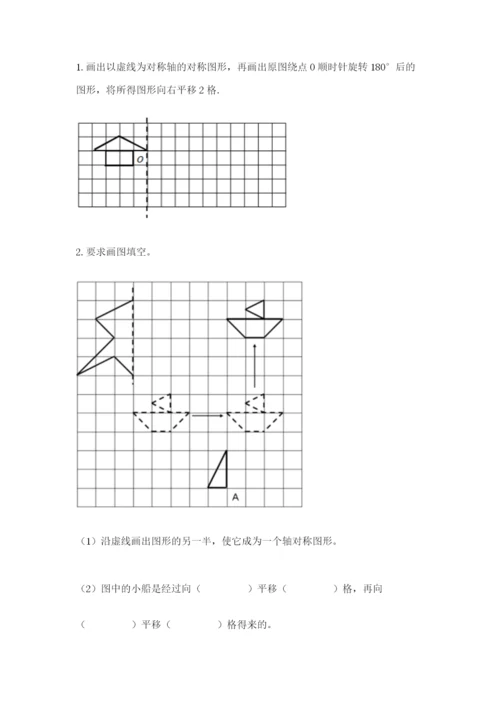 1. 画出以虚线为对称轴的对称图形，再画出原图绕点 O 顺时针旋转 180° 后的图形，将所得图形向右平移 2 格.

O

2. 要求画图填空。

A

（1）沿虚线画出图形的另一半，使它成为一个轴对称图形。

（2）图中的小船是经过向（　　　　）平移（　　　　）格，再向（　　　　）平移（　　　　）格得来的。